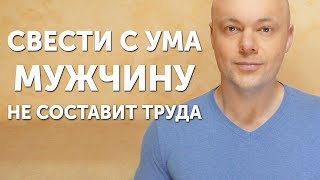 СВЕСТИ С УМА
МУЖЧИНУ
НЕ СОСТАВИТ ТРУДА